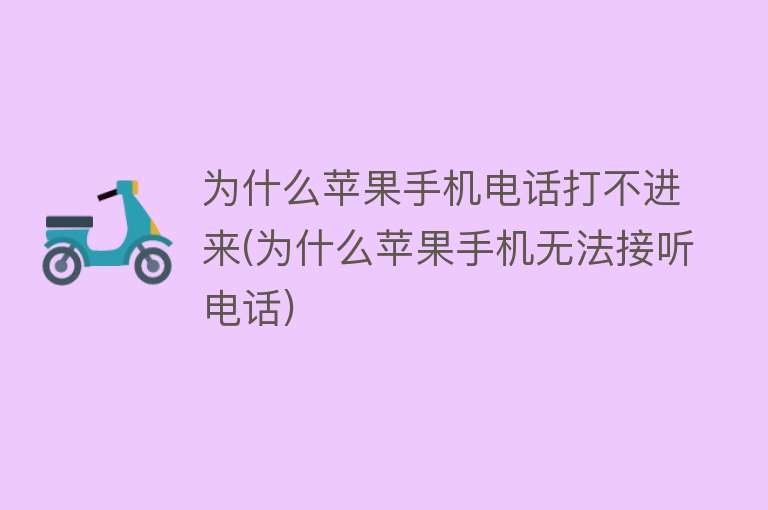 为什么苹果手机电话打不进来(为什么苹果手机无法接听电话)